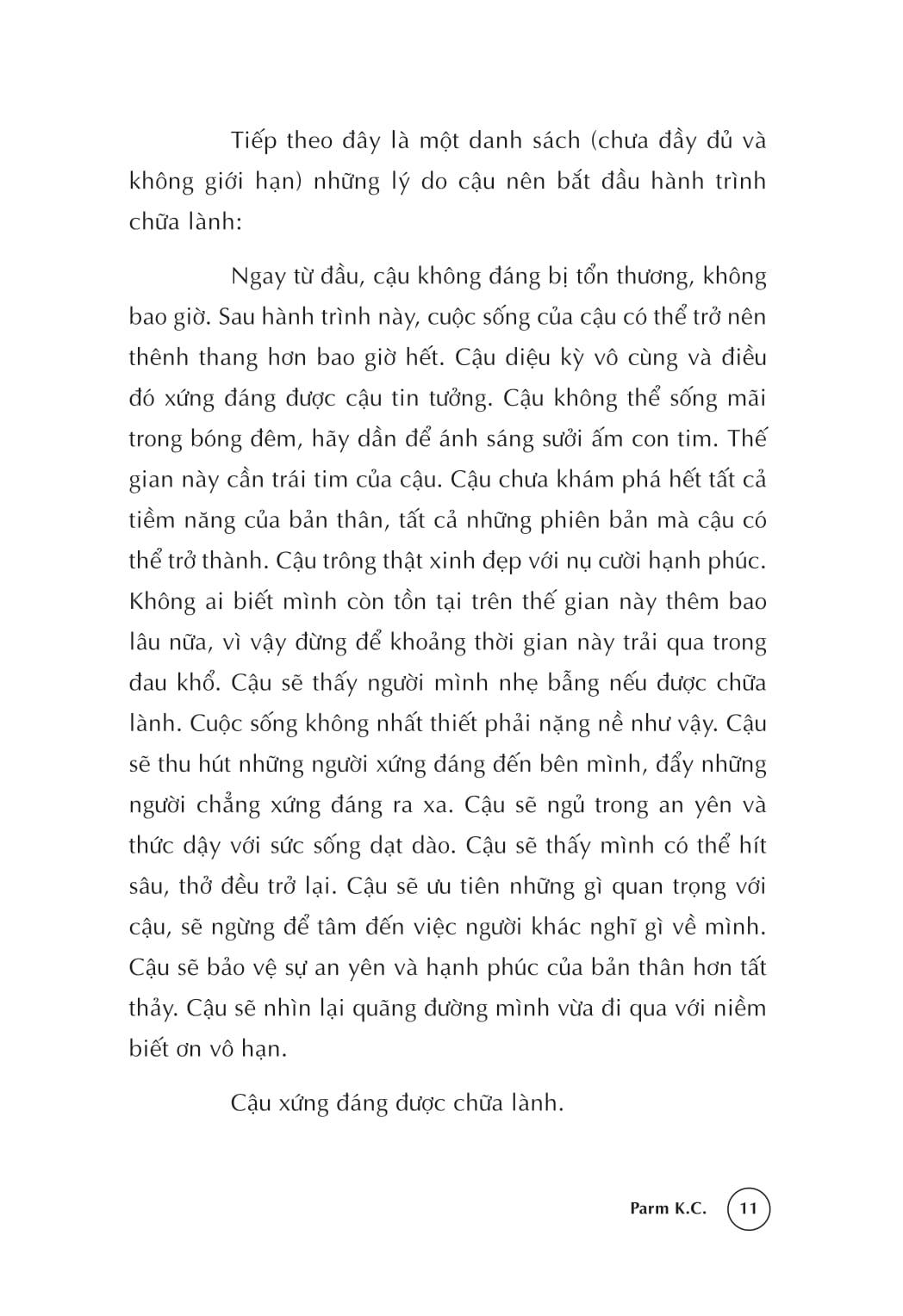 Tiếp theo đây là một danh sách (chưa đầy đủ và không giới hạn) những lý do cậu nên bắt đầu hành trình chữa lành:

Ngay từ đầu, cậu không đáng bị tổn thương, không bao giờ. Sau hành trình này, cuộc sống của cậu có thể trở nên thênh thang hơn bao giờ hết. Cậu diệu kỳ vô cùng và điều đó xứng đáng được cậu tin tưởng. Cậu không thể sống mãi trong bóng đêm, hãy dần để ánh sáng sưởi ấm con tim. Thế gian này cần trái tim của cậu. Cậu chưa khám phá hết tất cả tiềm năng của bản thân, tất cả những phiên bản mà cậu có thể trở thành. Cậu trông thật xinh đẹp với nụ cười hạnh phúc. Không ai biết mình còn tồn tại trên thế gian này thêm bao lâu nữa, vì vậy đừng để khoảng thời gian này trải qua trong đau khổ. Cậu sẽ thấy người mình nhẹ bẫng nếu được chữa lành. Cuộc sống không nhất thiết phải nặng nề như vậy. Cậu sẽ thu hút những người xứng đáng đến bên mình, đẩy những người chẳng xứng đáng ra xa. Cậu sẽ ngủ trong an yên và thức dậy với sức sống dạt dào. Cậu sẽ thấy mình có thể hít sâu, thở đều trở lại. Cậu sẽ ưu tiên những gì quan trọng với cậu, sẽ ngừng để tâm đến việc người khác nghĩ gì về mình. Cậu sẽ bảo vệ sự an yên và hạnh phúc của bản thân hơn tất thảy. Cậu sẽ nhìn lại quãng đường mình vừa đi qua với niềm biết ơn vô hạn.

Cậu xứng đáng được chữa lành.

Parm K.C. 11